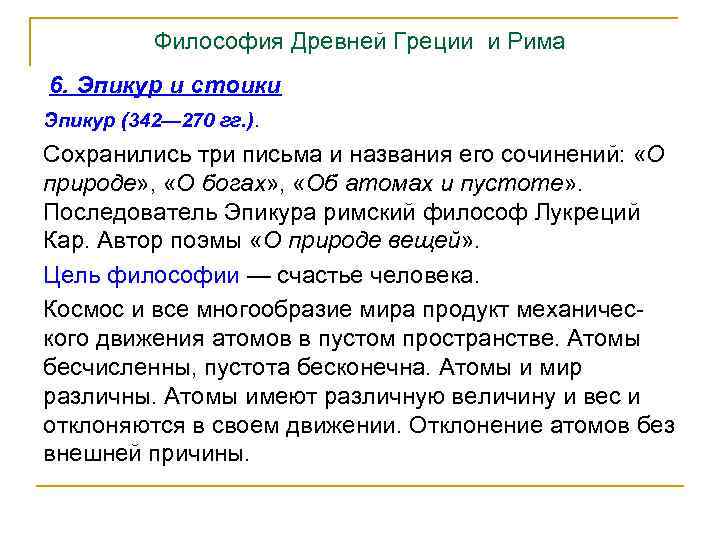 Философия Древней Греции и Рима

6. Эпикур и стоики

Эпикур (342—270 гг.).

Сохранились три письма и названия его сочинений: «О природе», «О богах», «Об атомах и пустоте». Последователь Эпикура римский философ Лукреций Кар. Автор поэмы «О природе вещей».

Цель философии — счастье человека.

Космос и все многообразие мира продукт механического движения атомов в пустом пространстве. Атомы бесчисленны, пустота бесконечна. Атомы и мир различны. Атомы имеют различную величину и вес и отклоняются в своем движении. Отклонение атомов без внешней причины.